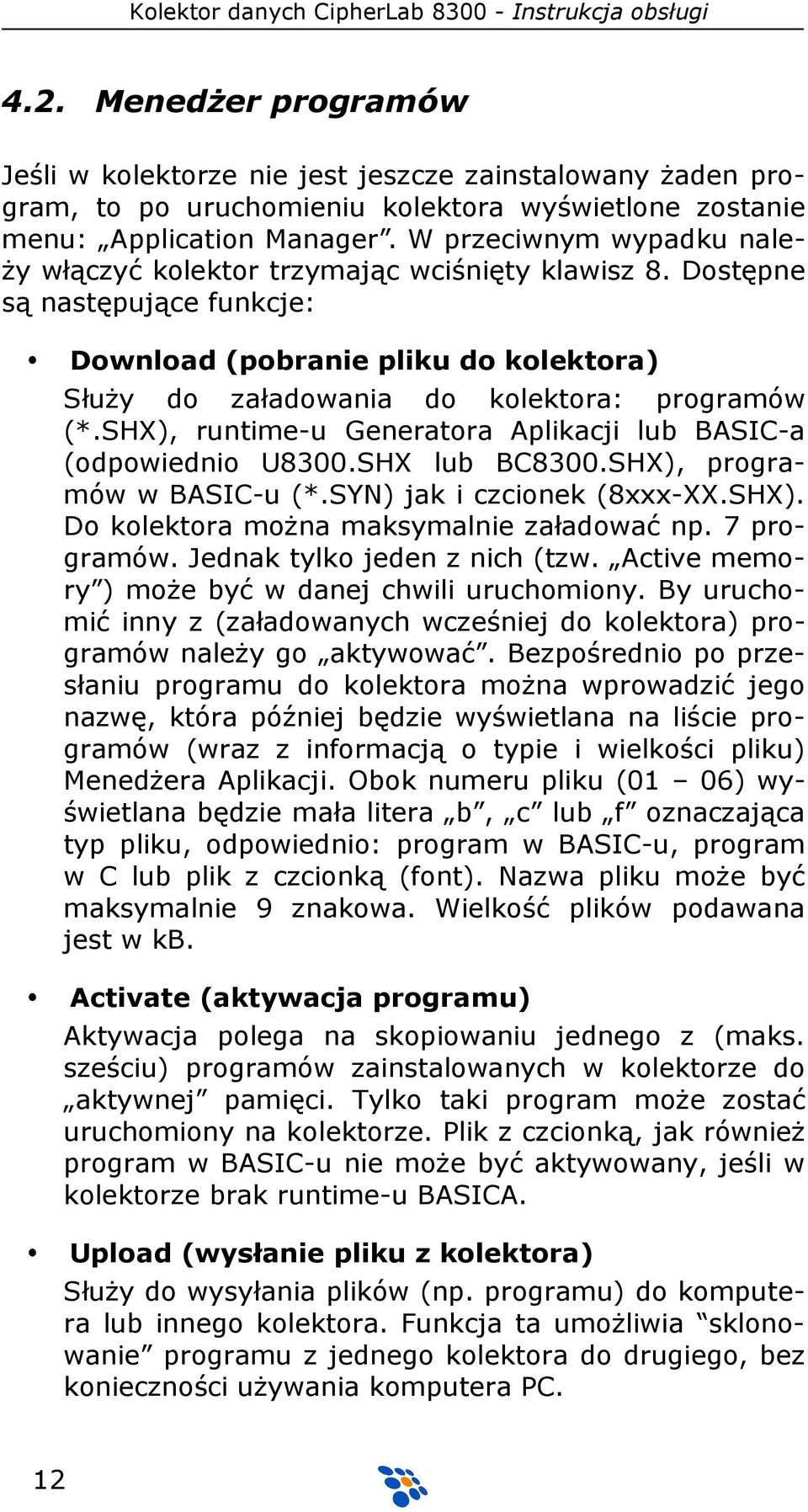 Kolektor danych CipherLab 8300 - Instrukcja obsługi

4.2. Menedżer programów

Jeśli w kolektorze nie jest jeszcze zainstalowany żaden program, to po uruchomieniu kolektora wyświetlone zostanie menu: „Application Manager”. W przeciwnym wypadku należy włączyć kolektor trzymając wciśnięty klawisz 8. Dostępne są następujące funkcje:

• Download (pobranie pliku do kolektora)
Służy do załadowania do kolektora: programów (*.SHX), runtime-u Generatora Aplikacji lub BASIC-a (odpowiednio U8300.SHX lub BC8300.SHX), programów w BASIC-u (*.SYN) jak i czcionek (8xxx-XX.SHX). Do kolektora można maksymalnie załadować np. 7 programów. Jednak tylko jeden z nich (tzw. „Active memory”) może być w danej chwili uruchomiony. By uruchomić inny z (załadowanych wcześniej do kolektora) programów należy go „aktywować”. Bezpośrednio po przesłaniu programu do kolektora można wprowadzić jego nazwę, która później będzie wyświetlana na liście programów (wraz z informacją o typie i wielkości pliku) Menedżera Aplikacji. Obok numeru pliku (01 – 06) wyświetlana będzie mała litera „b”, „c” lub „f” oznaczająca typ pliku, odpowiednio: program w BASIC-u, program w C lub plik z czcionką (font). Nazwa pliku może być maksymalnie 9 znakowa. Wielkość plików podawana jest w kB.

• Activate (aktywacja programu)
Aktywacja polega na skopiowaniu jednego z (maks. sześciu) programów zainstalowanych w kolektorze do „aktywnej” pamięci. Tylko taki program może zostać uruchomiony na kolektorze. Plik z czcionką, jak również program w BASIC-u nie może być aktywowany, jeśli w kolektorze brak runtime-u BASICA.

• Upload (wysłanie pliku z kolektora)
Służy do wysyłania plików (np. programu) do komputera lub innego kolektora. Funkcja ta umożliwia “sklonowanie” programu z jednego kolektora do drugiego, bez konieczności używania komputera PC.

12